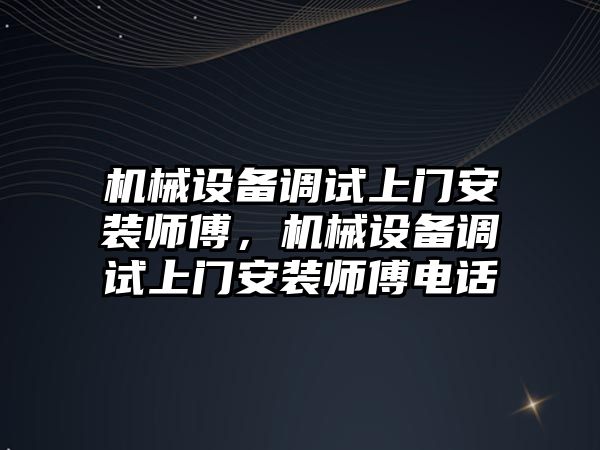 机械设备调试上门安装师傅，机械设备调试上门安装师傅电话